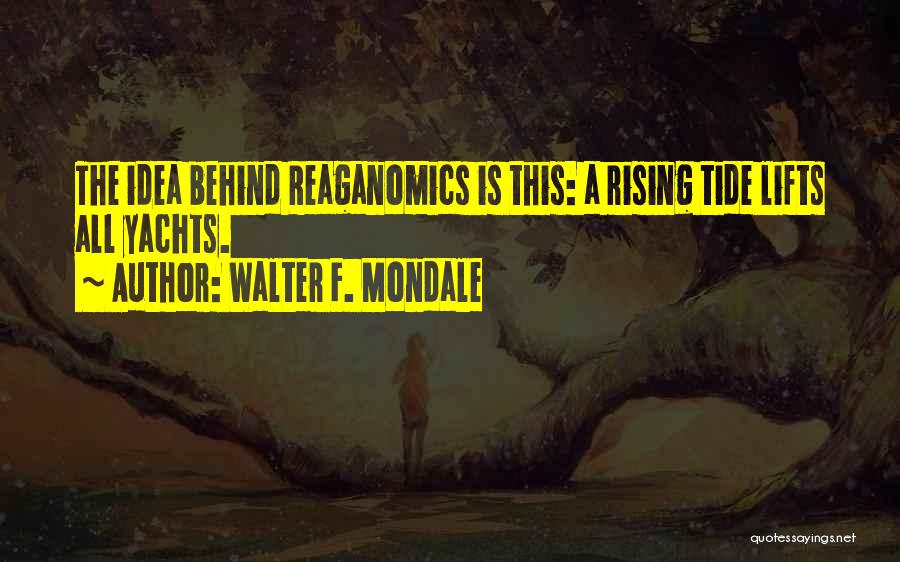 THE IDEA BEHIND REAGANOMICS IS THIS: A RISING TIDE LIFTS ALL YACHTS.
~ AUTHOR: WALTER F. MONDALE

quotessayings.net